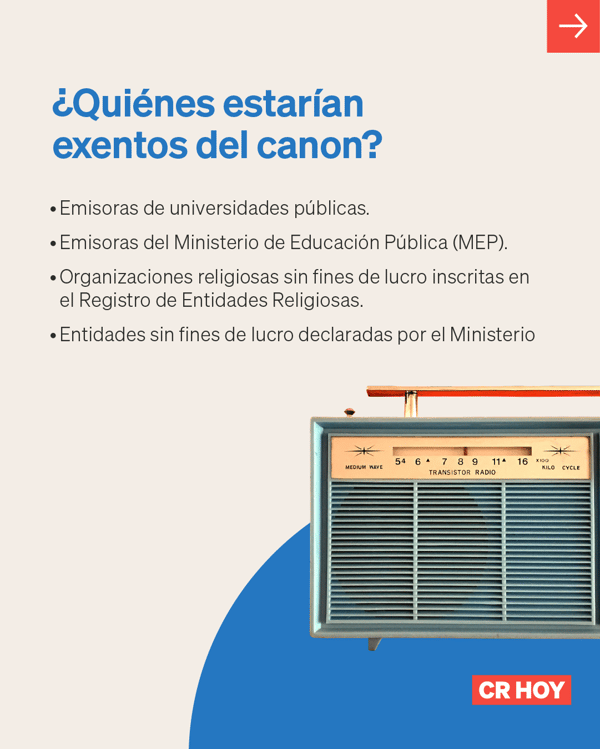 ¿Quiénes estarían exentos del canon?

• Emisoras de universidades públicas.
• Emisoras del Ministerio de Educación Pública (MEP).
• Organizaciones religiosas sin fines de lucro inscritas en el Registro de Entidades Religiosas.
• Entidades sin fines de lucro declaradas por el Ministerio

MEDIUM WAVE 54 6 7 8 9 11 16 X100 KILO CYCLE
TRANSISTOR RADIO

CR HOY